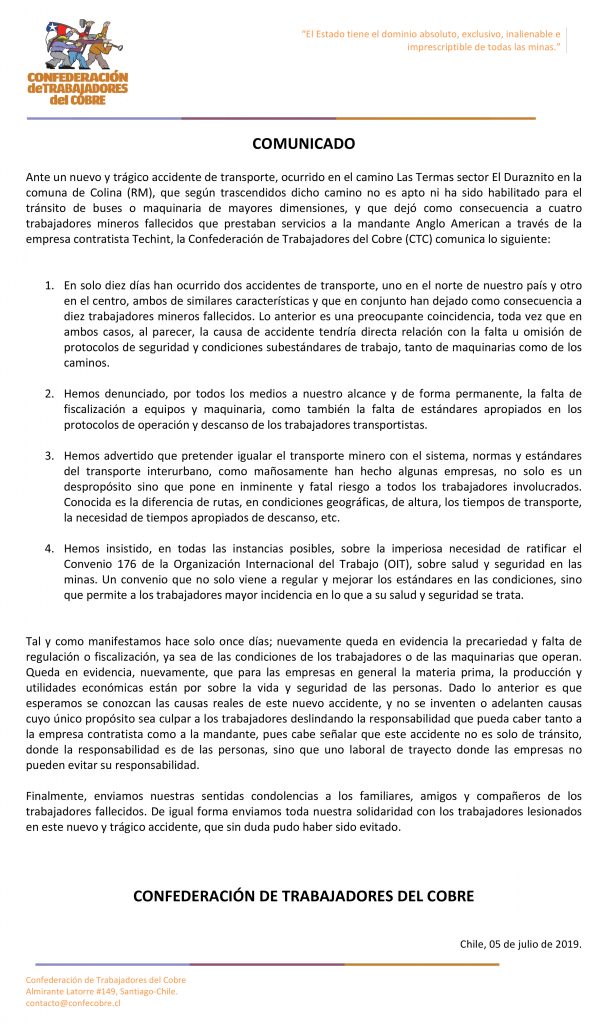 CONFEDERACIÓN deTRABAJADORES del COBRE

"El Estado tiene el dominio absoluto, exclusivo, inalienable e imprescriptible de todas las minas."

COMUNICADO

Ante un nuevo y trágico accidente de transporte, ocurrido en el camino Las Termas sector El Duraznito en la comuna de Colina (RM), que según trascendidos dicho camino no es apto ni ha sido habilitado para el tránsito de buses o maquinaria de mayores dimensiones, y que dejó como consecuencia a cuatro trabajadores mineros fallecidos que prestaban servicios a la mandante Anglo American a través de la empresa contratista Techint, la Confederación de Trabajadores del Cobre (CTC) comunica lo siguiente:

1. En solo diez días han ocurrido dos accidentes de transporte, uno en el norte de nuestro país y otro en el centro, ambos de similares características y que en conjunto han dejado como consecuencia a diez trabajadores mineros fallecidos. Lo anterior es una preocupante coincidencia, toda vez que en ambos casos, al parecer, la causa de accidente tendría directa relación con la falta u omisión de protocolos de seguridad y condiciones subestándares de trabajo, tanto de maquinarias como de los caminos.

2. Hemos denunciado, por todos los medios a nuestro alcance y de forma permanente, la falta de fiscalización a equipos y maquinaria, como también la falta de estándares apropiados en los protocolos de operación y descanso de los trabajadores transportistas.

3. Hemos advertido que pretender igualar el transporte minero con el sistema, normas y estándares del transporte interurbano, como mañosamente han hecho algunas empresas, no solo es un despropósito sino que pone en inminente y fatal riesgo a todos los trabajadores involucrados. Conocida es la diferencia de rutas, en condiciones geográficas, de altura, los tiempos de transporte, la necesidad de tiempos apropiados de descanso, etc.

4. Hemos insistido, en todas las instancias posibles, sobre la imperiosa necesidad de ratificar el Convenio 176 de la Organización Internacional del Trabajo (OIT), sobre salud y seguridad en las minas. Un convenio que no solo viene a regular y mejorar los estándares en las condiciones, sino que permite a los trabajadores mayor incidencia en lo que a su salud y seguridad se trata.

Tal y como manifestamos hace solo once días; nuevamente queda en evidencia la precariedad y falta de regulación o fiscalización, ya sea de las condiciones de los trabajadores o de las maquinarias que operan. Queda en evidencia, nuevamente, que para las empresas en general la materia prima, la producción y utilidades económicas están por sobre la vida y seguridad de las personas. Dado lo anterior es que esperamos se conozcan las causas reales de este nuevo accidente, y no se inventen o adelanten causas cuyo único propósito sea culpar a los trabajadores deslindando la responsabilidad que pueda caber tanto a la empresa contratista como a la mandante, pues cabe señalar que este accidente no es solo de tránsito, donde la responsabilidad es de las personas, sino que uno laboral de trayecto donde las empresas no pueden evitar su responsabilidad.

Finalmente, enviamos nuestras sentidas condolencias a los familiares, amigos y compañeros de los trabajadores fallecidos. De igual forma enviamos toda nuestra solidaridad con los trabajadores lesionados en este nuevo y trágico accidente, que sin duda pudo haber sido evitado.

CONFEDERACIÓN DE TRABAJADORES DEL COBRE

Chile, 05 de julio de 2019.

Confederación de Trabajadores del Cobre
Almirante Latorre #149, Santiago-Chile.
contacto@confecobre.cl